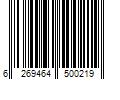 6 269464 500219